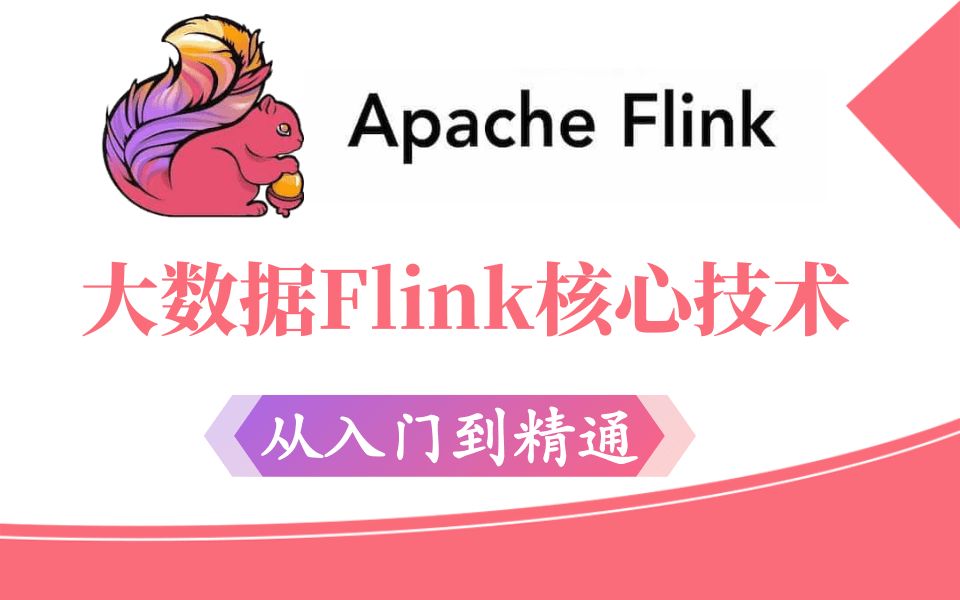 Apache Flink

大数据Flink核心技术

从入门到精通